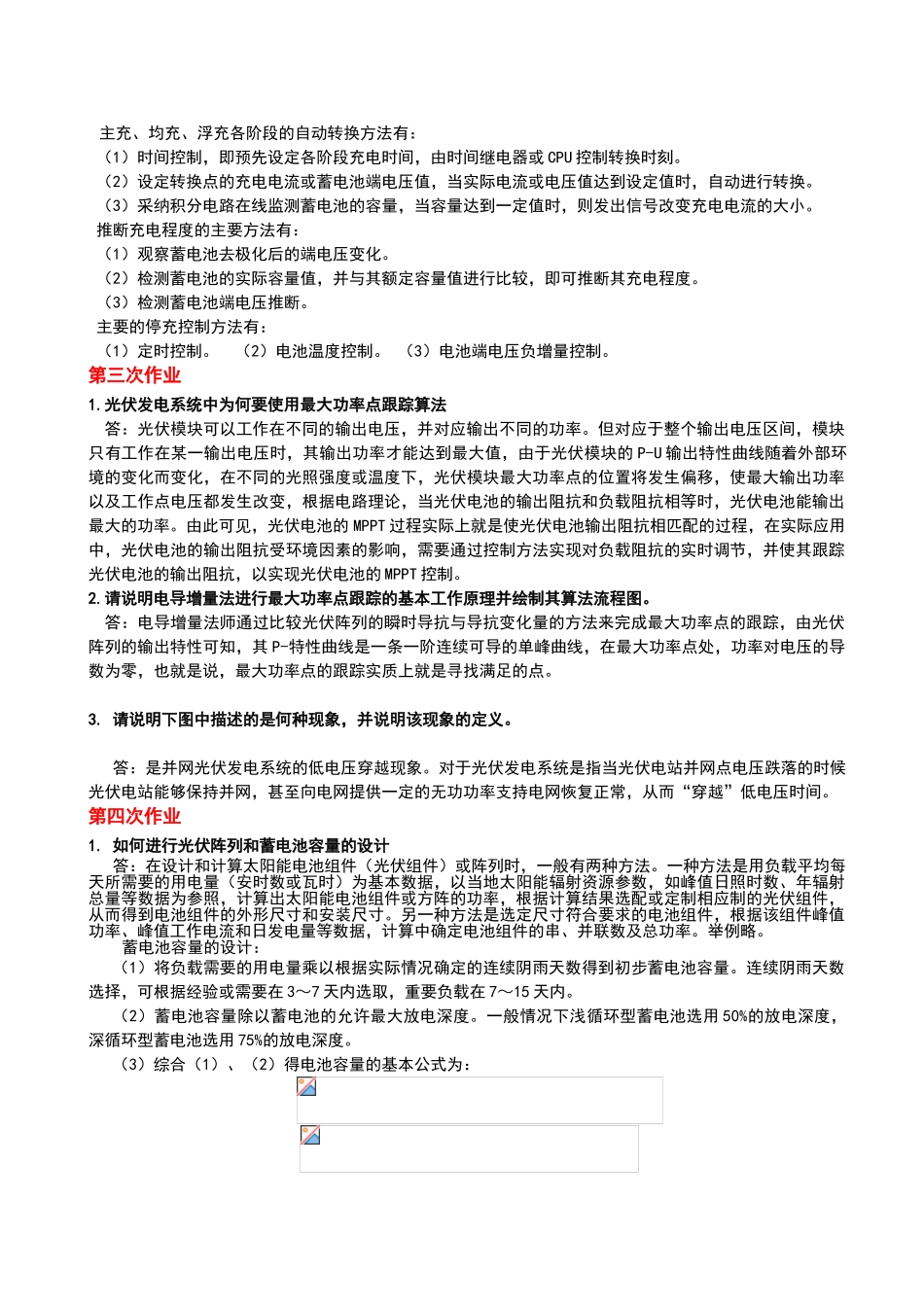 主充、均充、浮充各阶段的自动转换方法有：
（1）时间控制，即预先设定各阶段充电时间，由时间继电器或CPU控制转换时刻。
（2）设定转换点的充电电流或蓄电池端电压值，当实际电流或电压值达到设定值时，自动进行转换。
（3）采纳积分电路在线监测蓄电池的容量，当容量达到一定值时，则发出信号改变充电电流的大小。
推断充电程度的主要方法有：
（1）观察蓄电池去极化后的端电压变化。
（2）检测蓄电池的实际容量值，并与其额定容量值进行比较，即可推断其充电程度。
（3）检测蓄电池端电压推断。
主要的停充控制方法有：
（1）定时控制。 （2）电池温度控制。 （3）电池端电压负增量控制。

第三次作业

1.光伏发电系统中为何要使用最大功率点跟踪算法

答：光伏模块可以工作在不同的输出电压，并对应输出不同的功率。但对应于整个输出电压区间，模块只有工作在某一输出电压时，其输出功率才能达到最大值，由于光伏模块的P-U输出特性曲线随着外部环境的变化而变化，在不同的光照强度或温度下，光伏模块最大功率点的位置将发生偏移，使最大输出功率以及工作点电压都发生改变，根据电路理论，当光伏电池的输出阻抗和负载阻抗相等时，光伏电池能输出最大的功率。由此可见，光伏电池的MPPT过程实际上就是使光伏电池输出阻抗相匹配的过程，在实际应用中，光伏电池的输出阻抗受环境因素的影响，需要通过控制方法实现对负载阻抗的实时调节，并使其跟踪光伏电池的输出阻抗，以实现光伏电池的MPPT控制。

2.请说明电导增量法进行最大功率点跟踪的基本工作原理并绘制其算法流程图。

答：电导增量法师通过比较光伏阵列的瞬时导抗与导抗变化量的方法来完成最大功率点的跟踪，由光伏阵列的输出特性可知，其P-特性曲线是一条一阶连续可导的单峰曲线，在最大功率点处，功率对电压的导数为零，也就是说，最大功率点的跟踪实质上就是寻找满足的点。

3. 请说明下图中描述的是何种现象，并说明该现象的定义。

答：是并网光伏发电系统的低电压穿越现象。对于光伏发电系统是指当光伏电站并网点电压跌落的时候光伏电站能够保持并网，甚至向电网提供一定的无功功率支持电网恢复正常，从而“穿越”低电压时间。

第四次作业

1. 如何进行光伏阵列和蓄电池容量的设计

答：在设计和计算太阳能电池组件（光伏组件）或阵列时，一般有两种方法。一种方法是用负载平均每天所需要的用电量（安时数或瓦时）为基本数据，以当地太阳能辐射资源参数，如峰值日照时数、年辐射总量等数据为参照，计算出太阳能电池组件或方阵的功率，根据计算结果选配或定制相应制的光伏组件，从而得到电池组件的外形尺寸和安装尺寸。另一种方法是选定尺寸符合要求的电池组件，根据该组件峰值功率、峰值工作电流和日发电量等数据，计算中确定电池组件的串、并联数及总功率。举例略。

蓄电池容量的设计：

（1）将负载需要的用电量乘以根据实际情况确定的连续阴雨天数得到初步蓄电池容量。连续阴雨天数选择，可根据经验或需要在3～7天内选取，重要负载在7～15天内。

（2）蓄电池容量除以蓄电池的允许最大放电深度。一般情况下浅循环型蓄电池选用50%的放电深度，深循环型蓄电池选用75%的放电深度。

（3）综合（1）、（2）得电池容量的基本公式为：